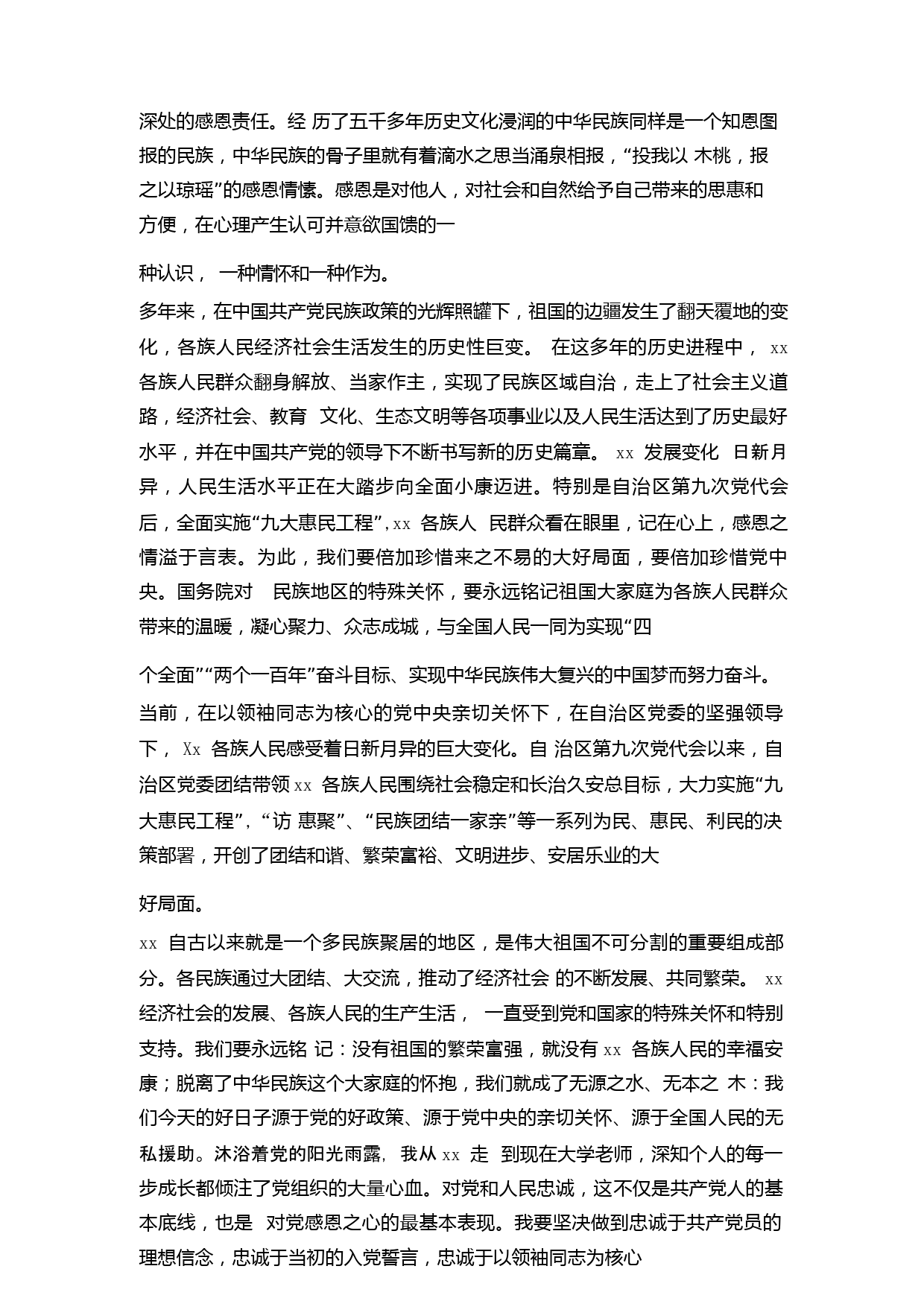 深处的感恩责任。经 历了五千多年历史文化浸润的中华民族同样是一个知恩图报的民族，中华民族的骨子里就有着滴水之思当涌泉相报，“投我以 木桃，报之以琼瑶”的感恩情愫。感恩是对他人，对社会和自然给予自己带来的思惠和方便，在心理产生认可并意欲国馈的一

种认识， 一种情怀和一种作为。

多年来，在中国共产党民族政策的光辉照罐下，祖国的边疆发生了翻天覆地的变化，各族人民经济社会生活发生的历史性巨变。 在这多年的历史进程中， xx 各族人民群众翻身解放、当家作主，实现了民族区域自治，走上了社会主义道路，经济社会、教育 文化、生态文明等各项事业以及人民生活达到了历史最好水平，并在中国共产党的领导下不断书写新的历史篇章。 xx 发展变化 日新月异，人民生活水平正在大踏步向全面小康迈进。特别是自治区第九次党代会后，全面实施“九大惠民工程”，xx 各族人 民群众看在眼里，记在心上，感恩之情溢于言表。为此，我们要倍加珍惜来之不易的大好局面，要倍加珍惜党中央。国务院对 民族地区的特殊关怀，要永远铭记祖国大家庭为各族人民群众带来的温暖，凝心聚力、众志成城，与全国人民一同为实现“四

个全面”“两个一百年”奋斗目标、实现中华民族伟大复兴的中国梦而努力奋斗。

当前，在以领袖同志为核心的党中央亲切关怀下，在自治区党委的坚强领导下， Xx 各族人民感受着日新月异的巨大变化。自 治区第九次党代会以来，自治区党委团结带领 xx 各族人民围绕社会稳定和长治久安总目标，大力实施“九大惠民工程”，“访 惠聚”、“民族团结一家亲”等一系列为民、惠民、利民的决策部署，开创了团结和谐、繁荣富裕、文明进步、安居乐业的大

好局面。

xx 自古以来就是一个多民族聚居的地区，是伟大祖国不可分割的重要组成部分。各民族通过大团结、大交流，推动了经济社会 的不断发展、共同繁荣。 xx 经济社会的发展、各族人民的生产生活， 一直受到党和国家的特殊关怀和特别支持。我们要永远铭 记：没有祖国的繁荣富强，就没有 xx 各族人民的幸福安康；脱离了中华民族这个大家庭的怀抱，我们就成了无源之水、无本之 木：我们今天的好日子源于党的好政策、源于党中央的亲切关怀、源于全国人民的无私援助。沐浴着党的阳光雨露, 我从 xx 走 到现在大学老师，深知个人的每一步成长都倾注了党组织的大量心血。对党和人民忠诚，这不仅是共产党人的基本底线，也是 对党感恩之心的最基本表现。我要坚决做到忠诚于共产党员的理想信念，忠诚于当初的入党誓言，忠诚于以领袖同志为核心